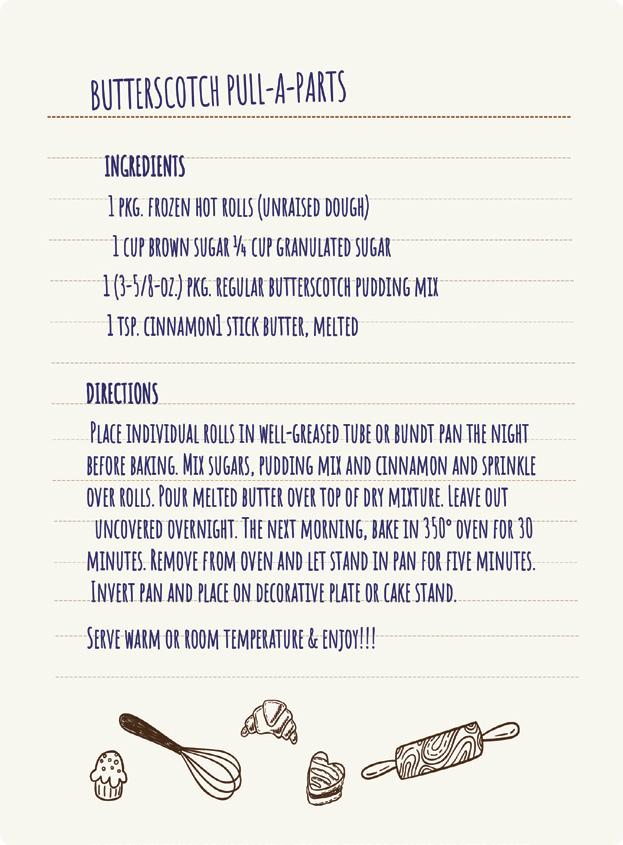 BUTTERSCOTCH PULL-A-PARTS

INGREDIENTS

1 PKG. FROZEN HOT ROLLS (UNRAISED DOUGH)

1 CUP BROWN SUGAR ¼ CUP GRANULATED SUGAR

1 (3-5/8-OZ.) PKG. REGULAR BUTTERSCOTCH PUDDING MIX

1 TSP. CINNAMON1 STICK BUTTER, MELTED

DIRECTIONS

PLACE INDIVIDUAL ROLLS IN WELL-GREASED TUBE OR BUNDT PAN THE NIGHT BEFORE BAKING. MIX SUGARS, PUDDING MIX AND CINNAMON AND SPRINKLE OVER ROLLS. POUR MELTED BUTTER OVER TOP OF DRY MIXTURE. LEAVE OUT UNCOVERED OVERNIGHT. THE NEXT MORNING, BAKE IN 350° OVEN FOR 30 MINUTES. REMOVE FROM OVEN AND LET STAND IN PAN FOR FIVE MINUTES. INVERT PAN AND PLACE ON DECORATIVE PLATE OR CAKE STAND.

SERVE WARM OR ROOM TEMPERATURE & ENJOY!!!